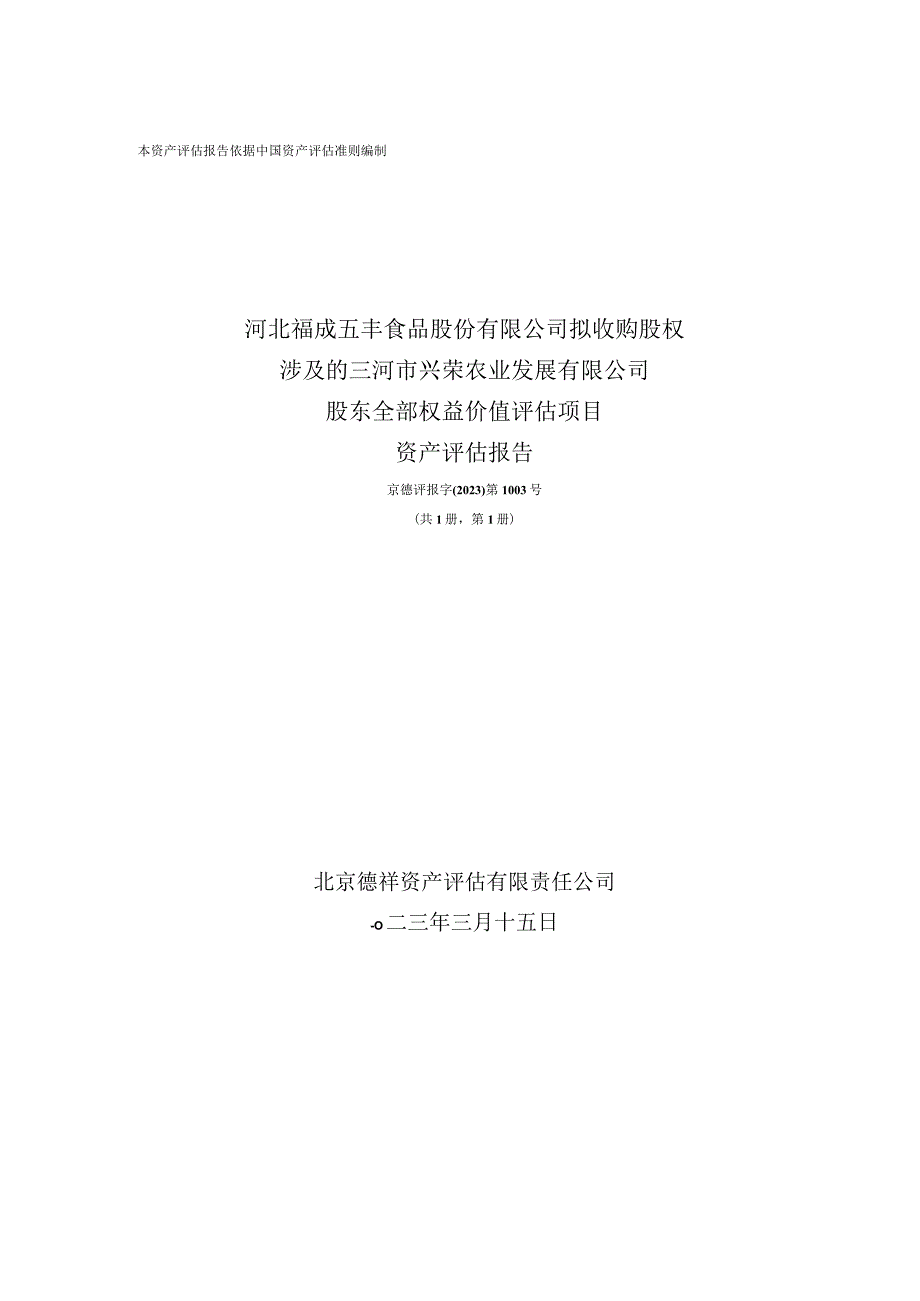 本资产评估报告依据中国资产评估准则编制

河北福成五丰食品股份有限公司拟收购股权
涉及的三河市兴荣农业发展有限公司
股东全部权益价值评估项目
资产评估报告

京德评报字(2023)第1003号

(共1册，第1册)

北京德祥资产评估有限责任公司
-o二三年三月十五日